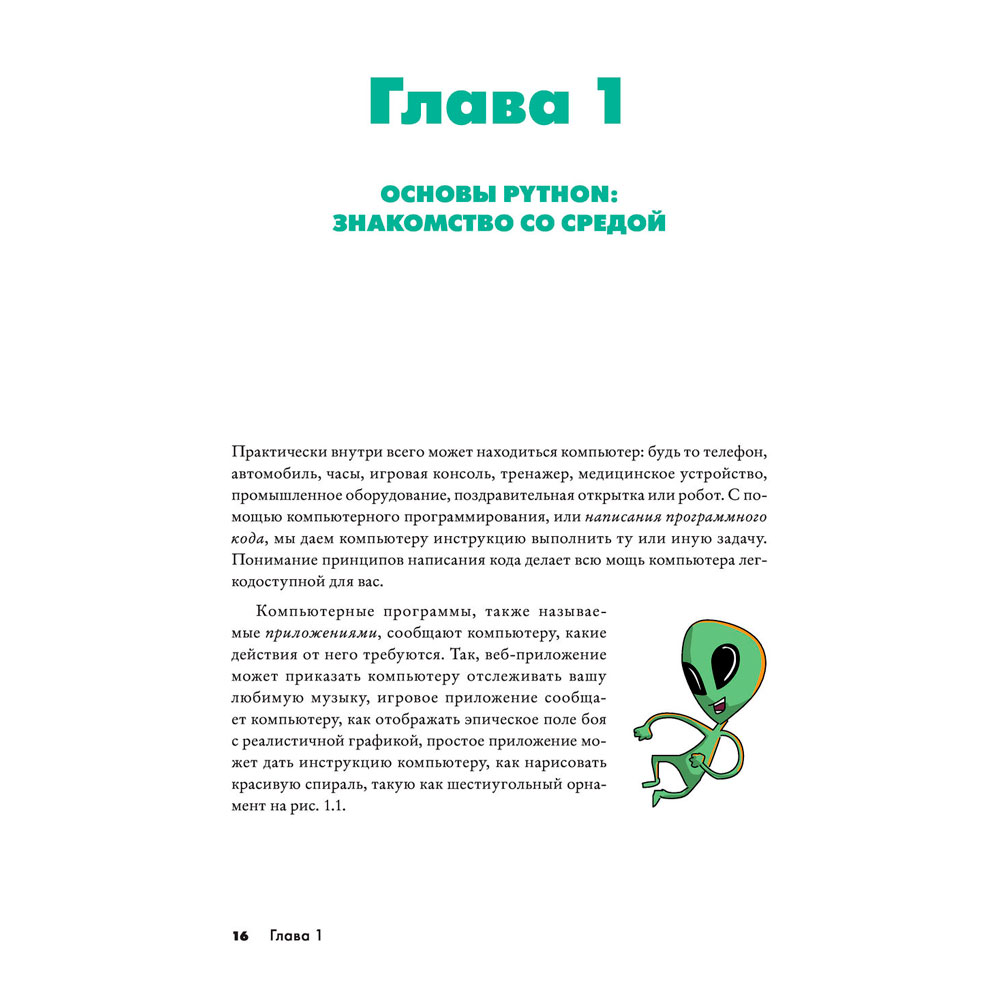 Глава 1

ОСНОВЫ PYTHON: ЗНАКОМСТВО СО СРЕДОЙ

Практически внутри всего может находиться компьютер: будь то телефон, автомобиль, часы, игровая консоль, тренажер, медицинское устройство, промышленное оборудование, поздравительная открытка или робот. С помощью компьютерного программирования, или написания программного кода, мы даем компьютеру инструкцию выполнить ту или иную задачу. Понимание принципов написания кода делает всю мощь компьютера легкодоступной для вас.

Компьютерные программы, также называемые приложениями, сообщают компьютеру, какие действия от него требуются. Так, веб-приложение может приказать компьютеру отслеживать вашу любимую музыку, игровое приложение сообщает компьютеру, как отображать эпическое поле боя с реалистичной графикой, простое приложение может дать инструкцию компьютеру, как нарисовать красивую спираль, такую как шестиугольный орнамент на рис. 1.1.

16 Глава 1